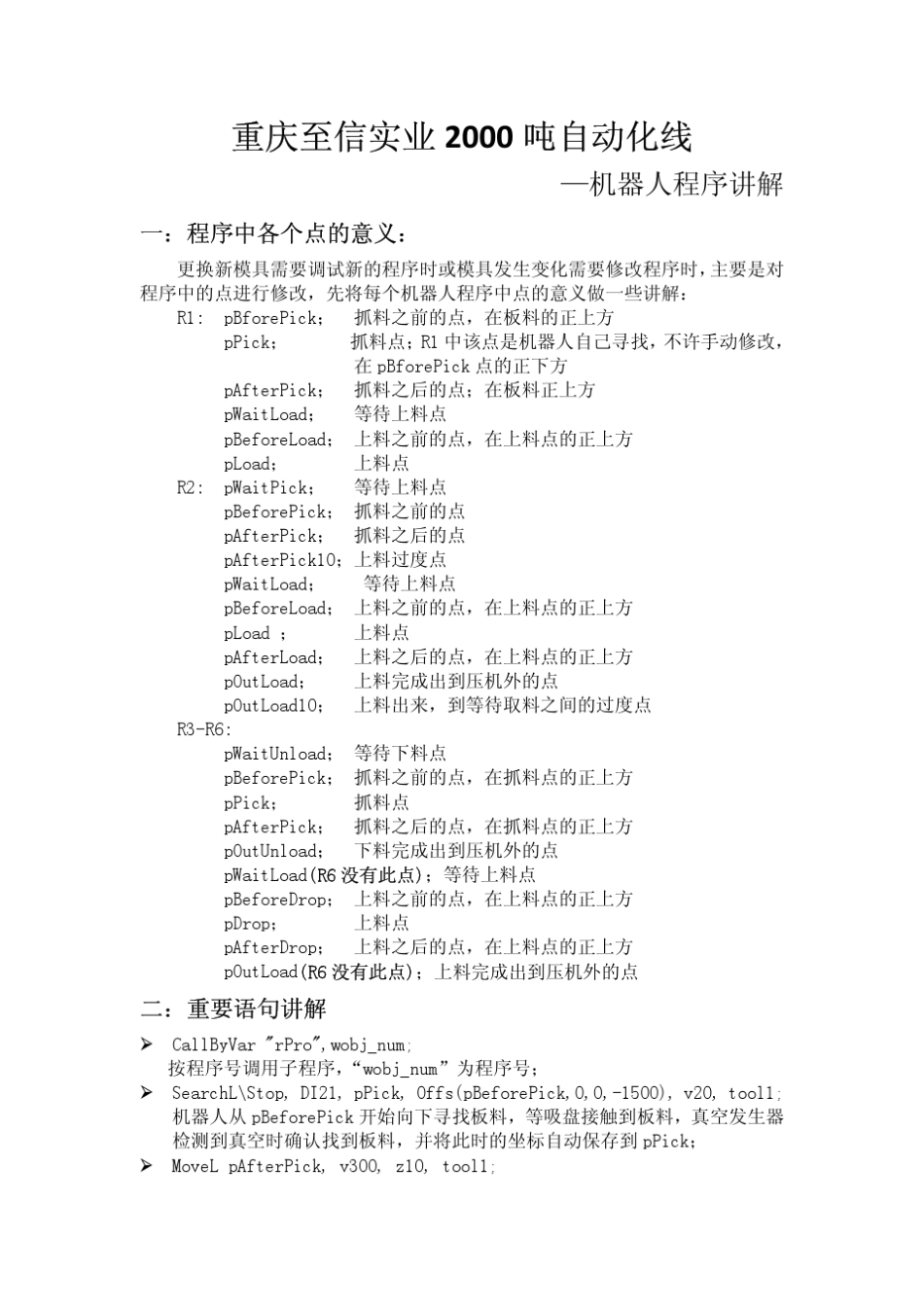 重庆至信实业 2000 吨自动化线

—机器人程序讲解

一：程序中各个点的意义：

更换新模具需要调试新的程序时或模具发生变化需要修改程序时，主要是对程序中的点进行修改，先将每个机器人程序中点的意义做一些讲解：

R1： pBforePick； 抓料之前的点，在板料的正上方
pPick； 抓料点；R1 中该点是机器人自己寻找，不许手动修改，在 pBforePick 点的正下方
pAfterPick； 抓料之后的点；在板料正上方
pWaitLoad； 等待上料点
pBeforeLoad； 上料之前的点，在上料点的正上方
pLoad； 上料点

R2： pWaitPick； 等待上料点
pBeforePick； 抓料之前的点
pAfterPick； 抓料之后的点
pAfterPick10；上料过度点
pWaitLoad； 等待上料点
pBeforeLoad； 上料之前的点，在上料点的正上方
pLoad ； 上料点
pAfterLoad； 上料之后的点，在上料点的正上方
pOutLoad； 上料完成出到压机外的点
pOutLoad10； 上料出来，到等待取料之间的过度点

R3-R6：
pWaitUnload； 等待下料点
pBeforePick； 抓料之前的点，在抓料点的正上方
pPick； 抓料点
pAfterPick； 抓料之后的点，在抓料点的正上方
pOutUnload； 下料完成出到压机外的点
pWaitLoad(R6 没有此点)；等待上料点
pBeforeDrop； 上料之前的点，在上料点的正上方
pDrop； 上料点
pAfterDrop； 上料之后的点，在上料点的正上方
pOutLoad(R6 没有此点)；上料完成出到压机外的点

二：重要语句讲解

➢ CallByVar "rPro",wobj_num;
按程序号调用子程序，“wobj_num”为程序号；

➢ SearchL\Stop, DI21, pPick, Offs(pBeforePick,0,0,-1500), v20, tool1;
机器人从 pBeforePick 开始向下寻找板料，等吸盘接触到板料，真空发生器检测到真空时确认找到板料，并将此时的坐标自动保存到 pPick；

➢ MoveL pAfterPick, v300, z10, tool1;